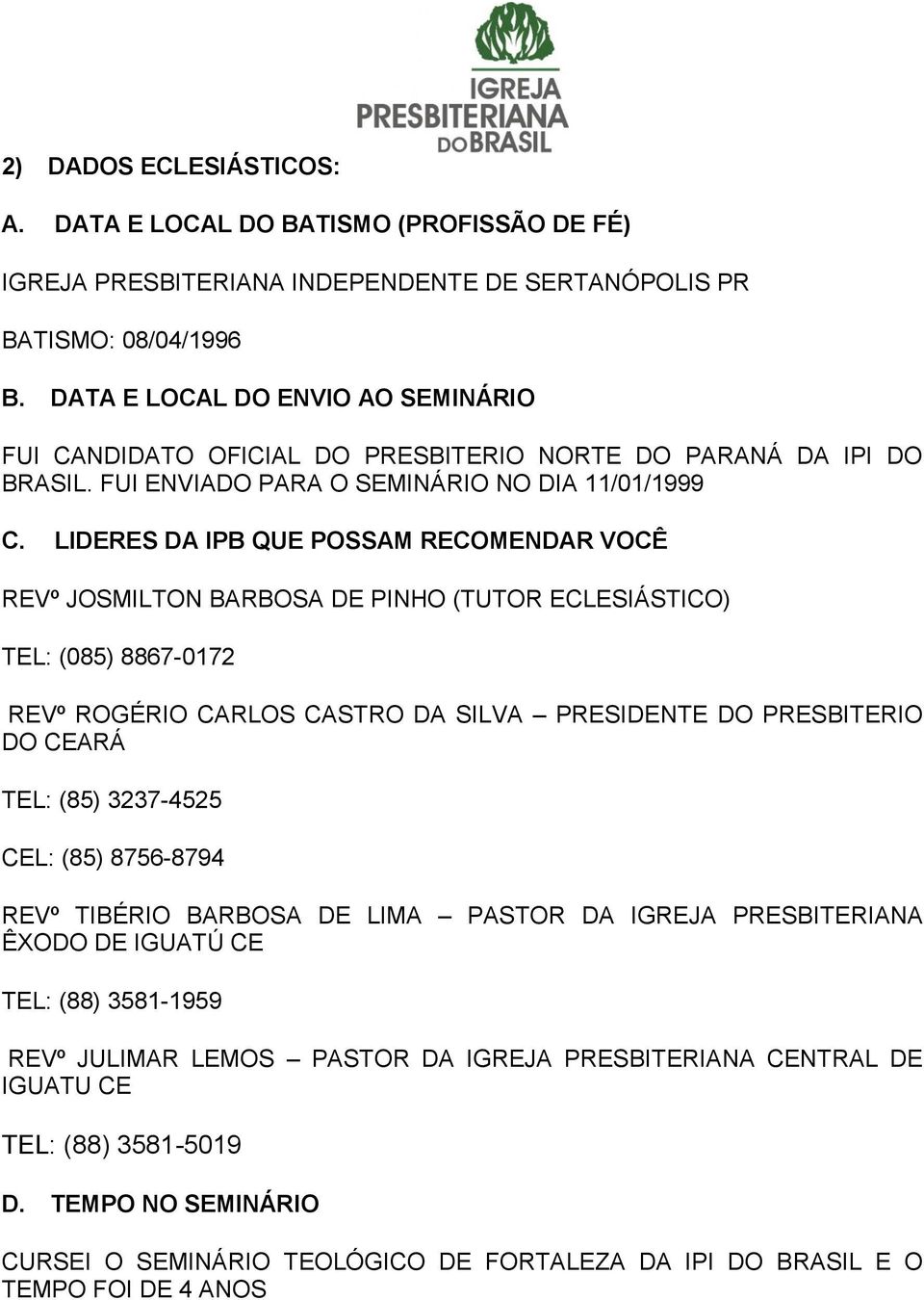 IGREJA
PRESBITERIANA
DO BRASIL

2) DADOS ECLESIÁSTICOS:

A. DATA E LOCAL DO BATISMO (PROFISSÃO DE FÉ)

IGREJA PRESBITERIANA INDEPENDENTE DE SERTANÓPOLIS PR

BATISMO: 08/04/1996

B. DATA E LOCAL DO ENVIO AO SEMINÁRIO

FUI CANDIDATO OFICIAL DO PRESBITERIO NORTE DO PARANÁ DA IPI DO BRASIL. FUI ENVIADO PARA O SEMINÁRIO NO DIA 11/01/1999

C. LIDERES DA IPB QUE POSSAM RECOMENDAR VOCÊ

REVº JOSMILTON BARBOSA DE PINHO (TUTOR ECLESIÁSTICO)

TEL: (085) 8867-0172

REVº ROGÉRIO CARLOS CASTRO DA SILVA – PRESIDENTE DO PRESBITERIO DO CEARÁ

TEL: (85) 3237-4525

CEL: (85) 8756-8794

REVº TIBÉRIO BARBOSA DE LIMA – PASTOR DA IGREJA PRESBITERIANA ÊXODO DE IGUATÚ CE

TEL: (88) 3581-1959

REVº JULIMAR LEMOS – PASTOR DA IGREJA PRESBITERIANA CENTRAL DE IGUATU CE

TEL: (88) 3581-5019

D. TEMPO NO SEMINÁRIO

CURSEI O SEMINÁRIO TEOLÓGICO DE FORTALEZA DA IPI DO BRASIL E O TEMPO FOI DE 4 ANOS